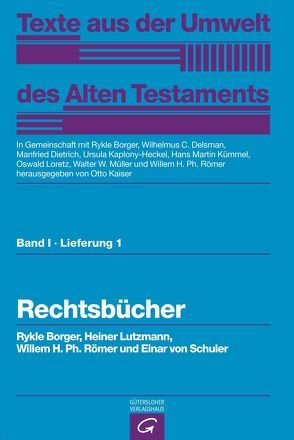 Texte aus der Umwelt des Alten Testaments

In Gemeinschaft mit Rykle Borger, Wilhelmus C. Delsman, Manfried Dietrich, Ursula Kaplony-Heckel, Hans Martin Kümmel, Oswald Loretz, Walter W. Müller und Willem H. Ph. Römer herausgegeben von Otto Kaiser

Band I · Lieferung 1

Rechtsbücher

Rykle Borger, Heiner Lutzmann, Willem H. Ph. Römer und Einar von Schuler

GÜTERSLOHER VERLAGSHAUS

G